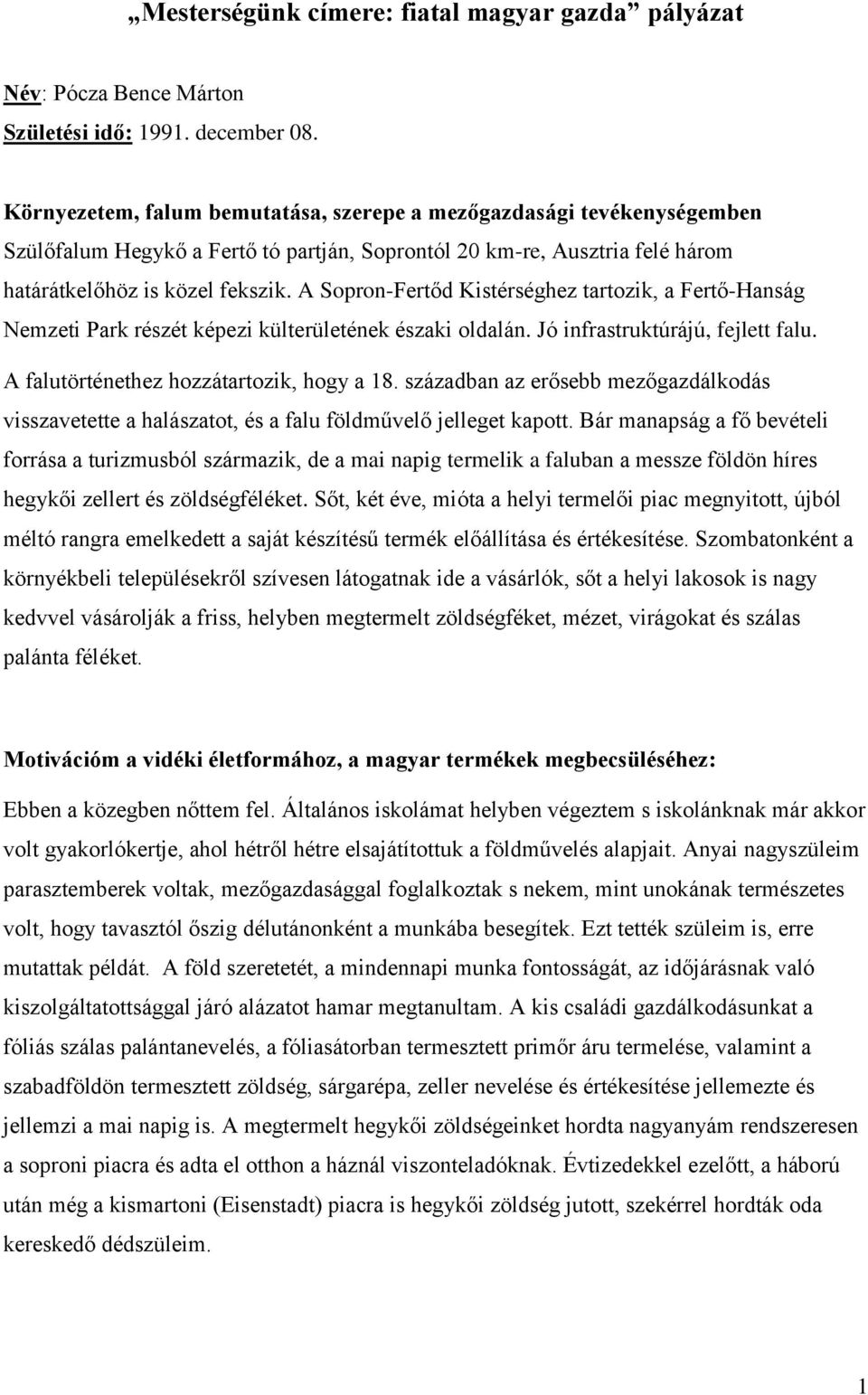 „Mesterségünk címere: fiatal magyar gazda” pályázat

Név: Pócza Bence Márton
Születési idő: 1991. december 08.

Környezetem, falum bemutatása, szerepe a mezőgazdasági tevékenységemben
Szülőfalum Hegykő a Fertő tó partján, Soprontól 20 km-re, Ausztria felé három határátkelőhöz is közel fekszik. A Sopron-Fertőd Kistérséghez tartozik, a Fertő-Hanság Nemzeti Park részét képezi külterületének északi oldalán. Jó infrastruktúrájú, fejlett falu. A falutörténethez hozzátartozik, hogy a 18. században az erősebb mezőgazdálkodás visszavetette a halászatot, és a falu földművelő jelleget kapott. Bár manapság a fő bevételi forrása a turizmusból származik, de a mai napig termelik a faluban a messze földön híres hegykői zellert és zöldségféléket. Sőt, két éve, mióta a helyi termelői piac megnyitott, újból méltó rangra emelkedett a saját készítésű termék előállítása és értékesítése. Szombatonként a környékbeli településekről szívesen látogatnak ide a vásárlók, sőt a helyi lakosok is nagy kedvvel vásárolják a friss, helyben megtermelt zöldségféket, mézet, virágokat és szálas palánta féléket.

Motivációm a vidéki életformához, a magyar termékek megbecsüléséhez:
Ebben a közegben nőttem fel. Általános iskolámat helyben végeztem s iskolánknak már akkor volt gyakorlókertje, ahol hétről hétre elsajátítottuk a földművelés alapjait. Anyai nagyszüleim parasztemberek voltak, mezőgazdasággal foglalkoztak s nekem, mint unokának természetes volt, hogy tavasztól őszig délutánonként a munkába besegítek. Ezt tették szüleim is, erre mutattak példát. A föld szeretetét, a mindennapi munka fontosságát, az időjárásnak való kiszolgáltatottsággal járó alázatot hamar megtanultam. A kis családi gazdálkodásunkat a fóliás szálas palántanevelés, a fóliasátorban termesztett primőr áru termelése, valamint a szabadföldön termesztett zöldség, sárgarépa, zeller nevelése és értékesítése jellemezte és jellemzi a mai napig is. A megtermelt hegykői zöldségeinket hordta nagyanyám rendszeresen a soproni piacra és adta el otthon a háznál viszonteladóknak. Évtizedekkel ezelőtt, a háború után még a kismartoni (Eisenstadt) piacra is hegykői zöldség jutott, szekérrel hordták oda kereskedő dédszüleim.

1